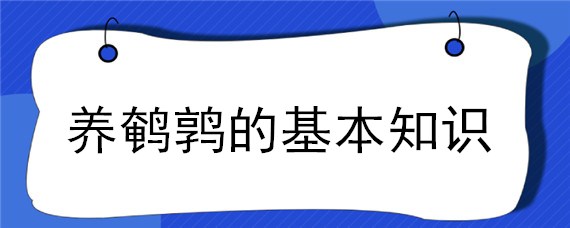 养鹌鹑的基本知识